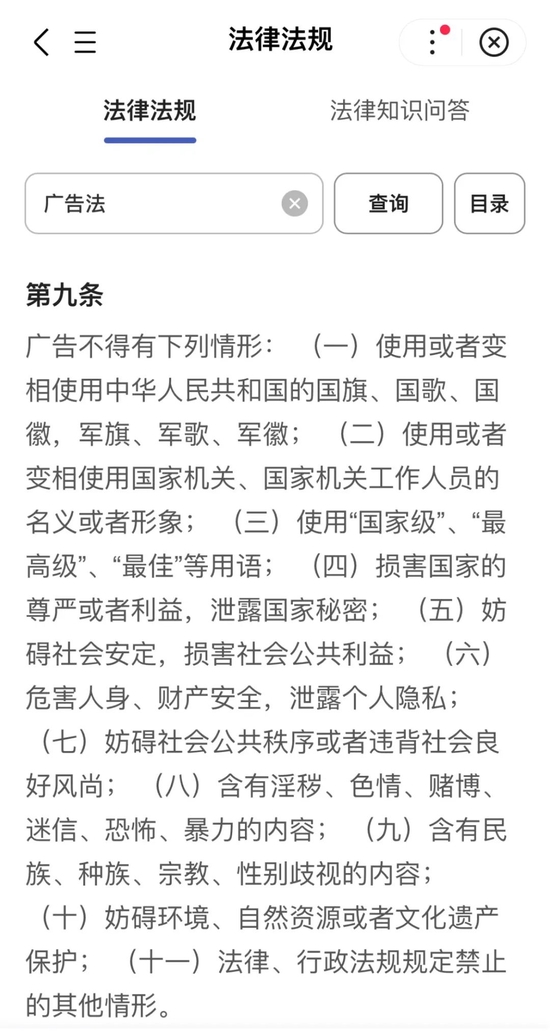 法律法规

法律法规　法律知识问答

广告法

查询

目录

第九条

广告不得有下列情形：（一）使用或者变相使用中华人民共和国的国旗、国歌、国徽，军旗、军歌、军徽；（二）使用或者变相使用国家机关、国家机关工作人员的名义或者形象；（三）使用“国家级”、“最高级”、“最佳”等用语；（四）损害国家的尊严或者利益，泄露国家秘密；（五）妨碍社会安定，损害社会公共利益；（六）危害人身、财产安全，泄露个人隐私；（七）妨碍社会公共秩序或者违背社会良好风尚；（八）含有淫秽、色情、赌博、迷信、恐怖、暴力的内容；（九）含有民族、种族、宗教、性别歧视的内容；（十）妨碍环境、自然资源或者文化遗产保护；（十一）法律、行政法规规定禁止的其他情形。